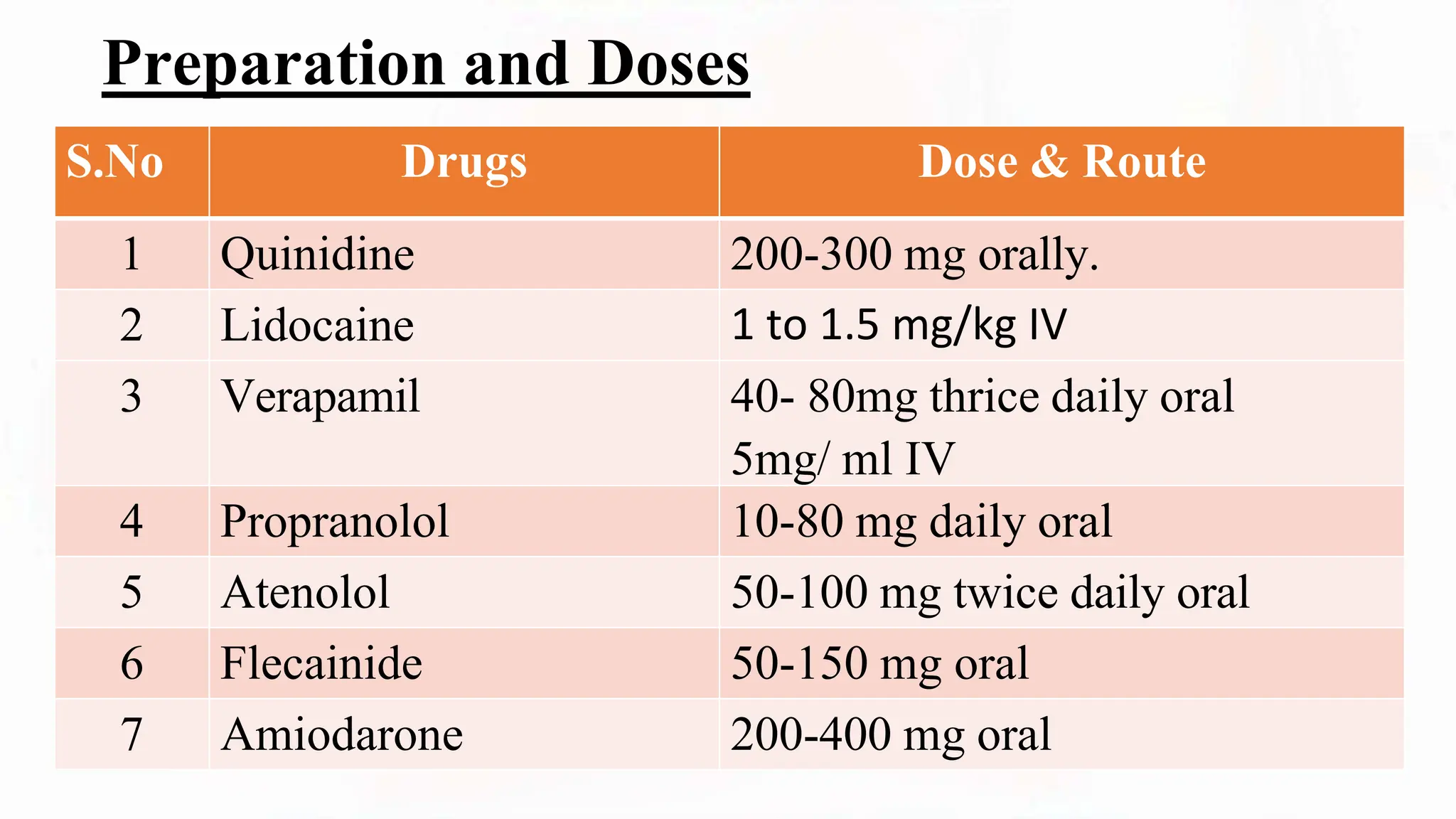 Preparation and Doses

| S.No | Drugs | Dose & Route |
|---|---|---|
| 1 | Quinidine | 200-300 mg orally. |
| 2 | Lidocaine | 1 to 1.5 mg/kg IV |
| 3 | Verapamil | 40- 80mg thrice daily oral 5mg/ ml IV |
| 4 | Propranolol | 10-80 mg daily oral |
| 5 | Atenolol | 50-100 mg twice daily oral |
| 6 | Flecainide | 50-150 mg oral |
| 7 | Amiodarone | 200-400 mg oral |